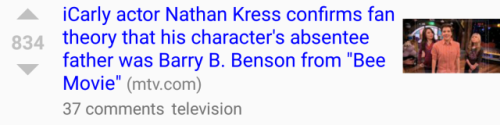 834

iCarly actor Nathan Kress confirms fan theory that his character's absentee father was Barry B. Benson from "Bee Movie" (mtv.com)

37 comments television